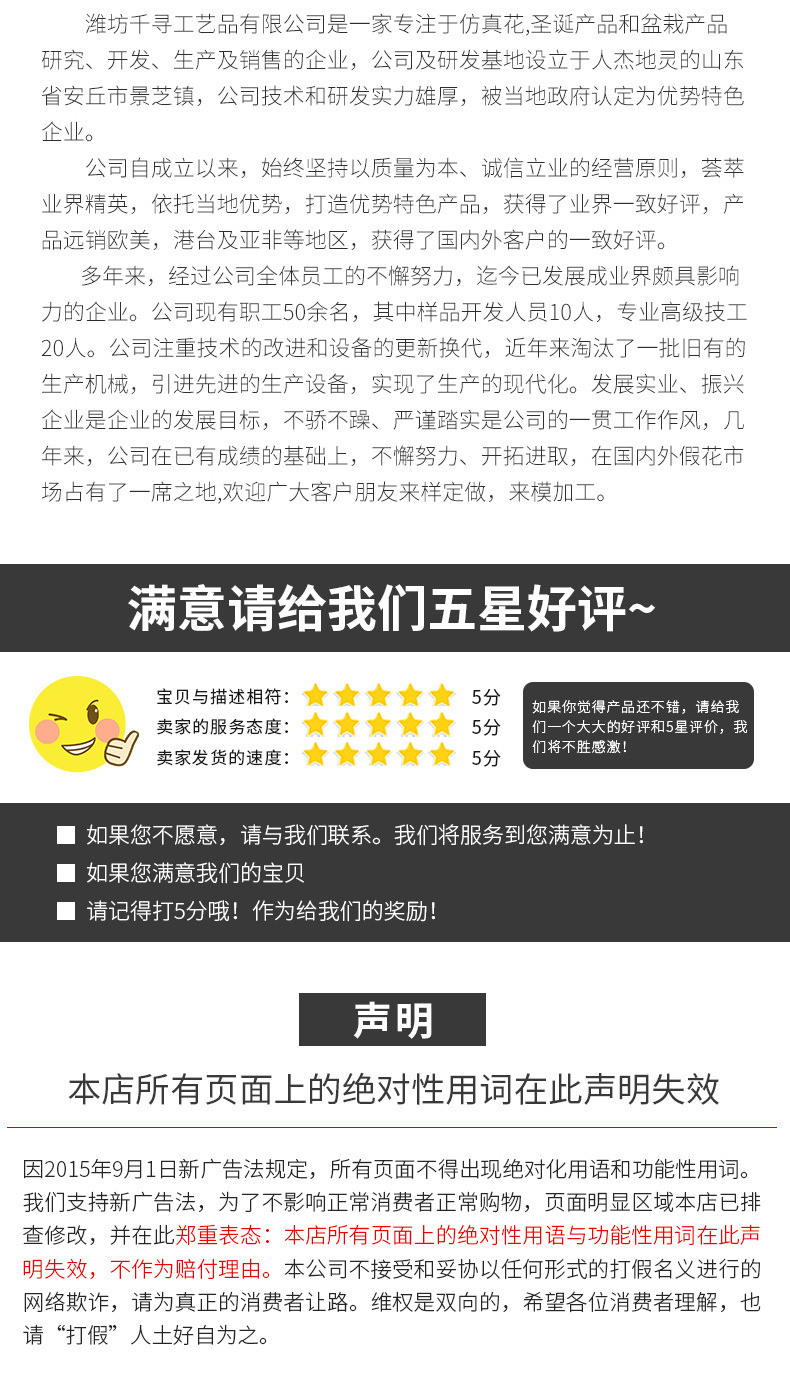 潍坊千寻工艺品有限公司是一家专注于仿真花,圣诞产品和盆栽产品研究、开发、生产及销售的企业，公司及研发基地设立于人杰地灵的山东省安丘市景芝镇，公司技术和研发实力雄厚，被当地政府认定为优势特色企业。

公司自成立以来，始终坚持以质量为本、诚信立业的经营原则，荟萃业界精英，依托当地优势，打造优势特色产品，获得了业界一致好评，产品远销欧美，港台及亚非等地区，获得了国内外客户的一致好评。

多年来，经过公司全体员工的不懈努力，迄今已发展成业界颇具影响力的企业。公司现有职工50余名，其中样品开发人员10人，专业高级技工20人。公司注重技术的改进和设备的更新换代，近年来淘汰了一批旧有的生产机械，引进先进的生产设备，实现了生产的现代化。发展实业、振兴企业是企业的发展目标，不骄不躁、严谨踏实是公司的一贯工作作风，几年来，公司在已有成绩的基础上，不懈努力、开拓进取，在国内外假花市场占有了一席之地,欢迎广大客户朋友来样定做，来模加工。

满意请给我们五星好评~

宝贝与描述相符： 5分
卖家的服务态度： 5分
卖家发货的速度： 5分

如果你觉得产品还不错，请给我们一个大大的好评和5星评价，我们将不胜感激！

如果您不愿意，请与我们联系。我们将服务到您满意为止！
如果您满意我们的宝贝
请记得打5分哦！作为给我们的奖励！

声明

本店所有页面上的绝对性用词在此声明失效

因2015年9月1日新广告法规定，所有页面不得出现绝对化用语和功能性用词。我们支持新广告法，为了不影响正常消费者正常购物，页面明显区域本店已排查修改，并在此郑重表态：本店所有页面上的绝对性用语与功能性用词在此声明失效，不作为赔付理由。本公司不接受和妥协以任何形式的打假名义进行的网络欺诈，请为真正的消费者让路。维权是双向的，希望各位消费者理解，也请“打假”人士好自为之。